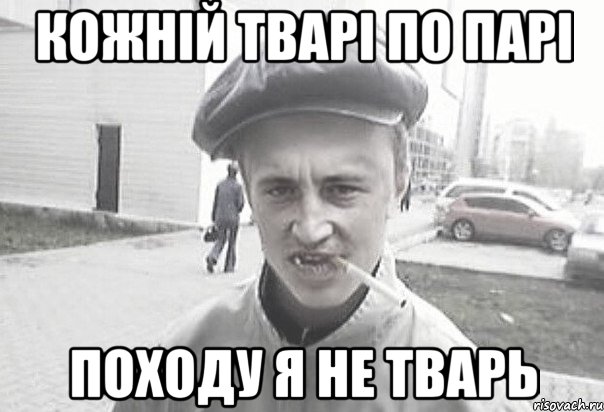 КОЖНІЙ ТВАРІ ПО ПАРІ

ПОХОДУ Я НЕ ТВАРЬ

risovach.ru